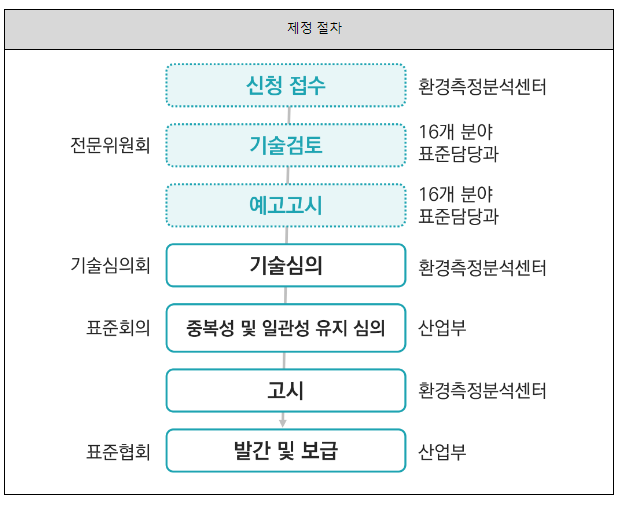 제정 절차

신청 접수 환경측정분석센터

전문위원회 기술검토 16개 분야 표준담당과

예고고시 16개 분야 표준담당과

기술심의회 기술심의 환경측정분석센터

표준회의 중복성 및 일관성 유지 심의 산업부

고시 환경측정분석센터

표준협회 발간 및 보급 산업부